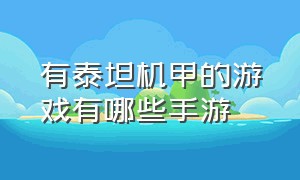 有泰坦机甲的游戏有哪些手游